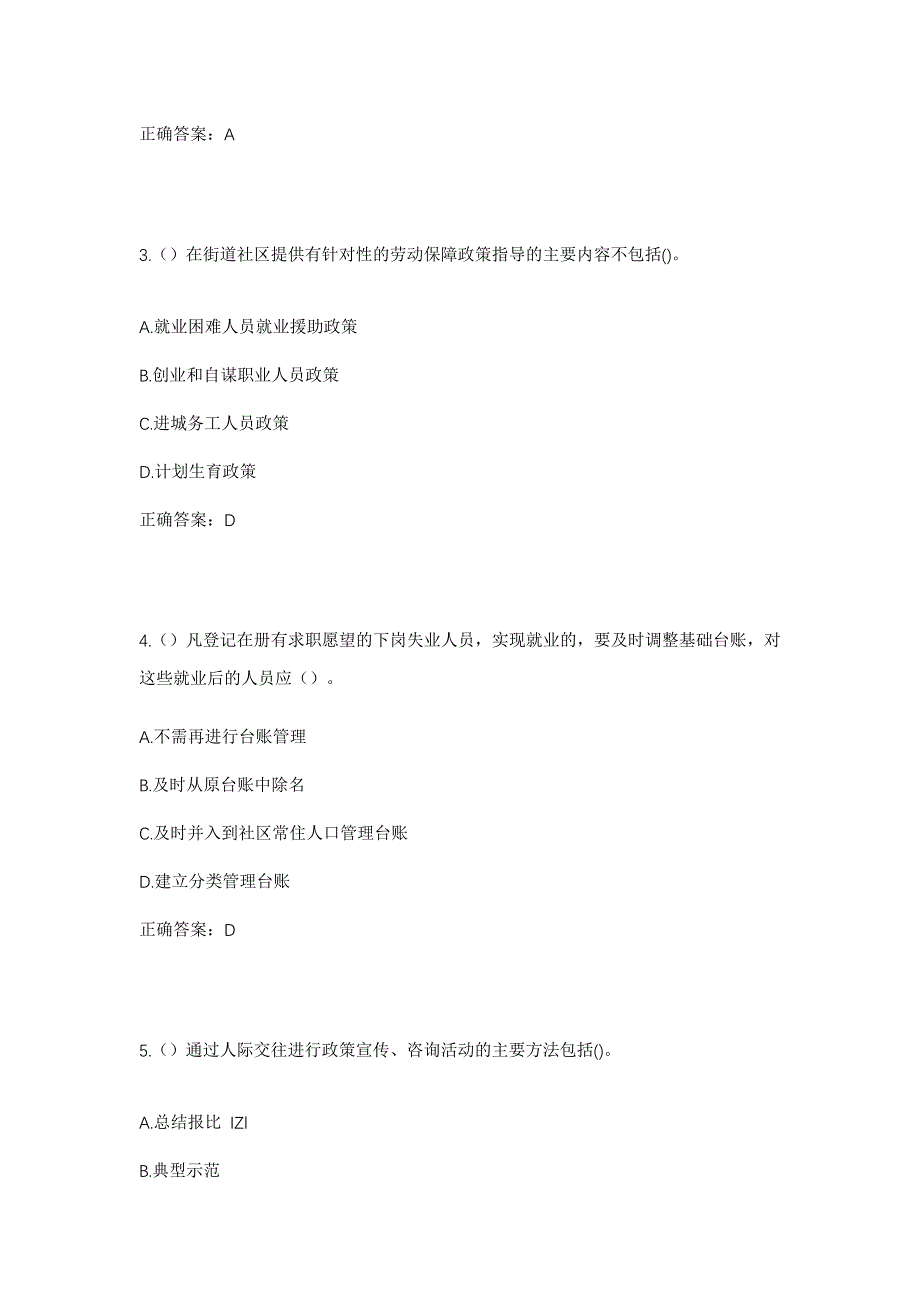 正确答案：A

3.（）在街道社区提供有针对性的劳动保障政策指导的主要内容不包括()。

A.就业困难人员就业援助政策

B.创业和自谋职业人员政策

C.进城务工人员政策

D.计划生育政策

正确答案：D

4.（）凡登记在册有求职愿望的下岗失业人员，实现就业的，要及时调整基础台账，对这些就业后的人员应（）。

A.不需再进行台账管理

B.及时从原台账中除名

C.及时并入到社区常住人口管理台账

D.建立分类管理台账

正确答案：D

5.（）通过人际交往进行政策宣传、咨询活动的主要方法包括()。

A.总结报比 IZI

B.典型示范